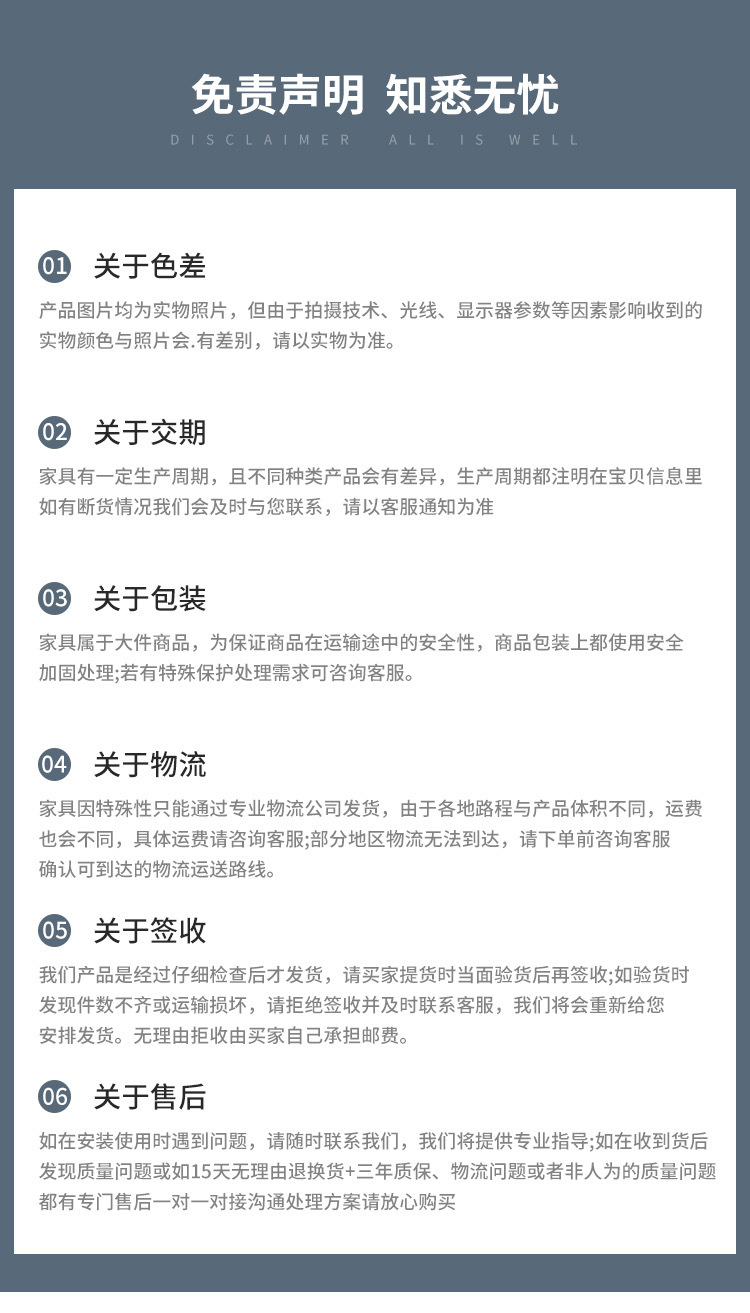 免责声明 知悉无忧

DISCLAIMER ALL IS WELL

01 关于色差

产品图片均为实物照片，但由于拍摄技术、光线、显示器参数等因素影响收到的实物颜色与照片会.有差别，请以实物为准。

02 关于交期

家具有一定生产周期，且不同种类产品会有差异，生产周期都注明在宝贝信息里如有断货情况我们会及时与您联系，请以客服通知为准

03 关于包装

家具属于大件商品，为保证商品在运输途中的安全性，商品包装上都使用安全加固处理;若有特殊保护处理需求可咨询客服。

04 关于物流

家具因特殊性只能通过专业物流公司发货，由于各地路程与产品体积不同，运费也会不同，具体运费请咨询客服;部分地区物流无法到达，请下单前咨询客服确认可到达的物流运送路线。

05 关于签收

我们产品是经过仔细检查后才发货，请买家提货时当面验货后再签收;如验货时发现件数不齐或运输损坏，请拒绝签收并及时联系客服，我们将会重新给您安排发货。无理由拒收由买家自己承担邮费。

06 关于售后

如在安装使用时遇到问题，请随时联系我们，我们将提供专业指导;如在收到货后发现质量问题或如15天无理由退换货+三年质保、物流问题或者非人为的质量问题都有专门售后一对一对接沟通处理方案请放心购买